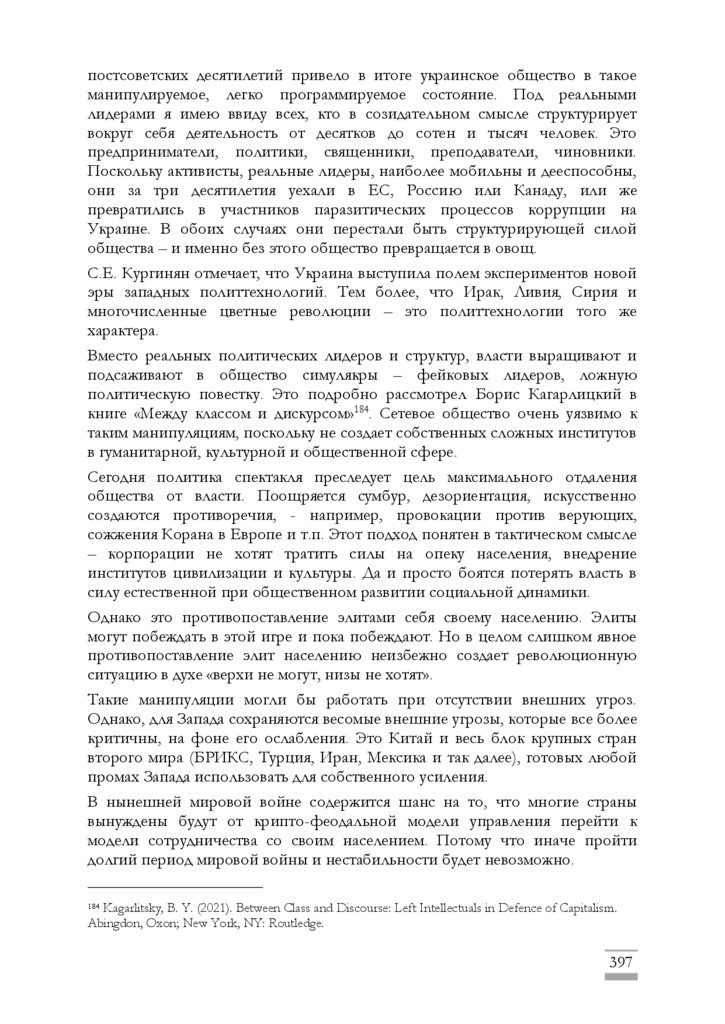 постсоветских десятилетий привело в итоге украинское общество в такое манипулируемое, легко программируемое состояние. Под реальными лидерами я имею ввиду всех, кто в созидательном смысле структурирует вокруг себя деятельность от десятков до сотен и тысяч человек. Это предприниматели, политики, священники, преподаватели, чиновники. Поскольку активисты, реальные лидеры, наиболее мобильны и дееспособны, они за три десятилетия уехали в ЕС, Россию или Канаду, или же превратились в участников паразитических процессов коррупции на Украине. В обоих случаях они перестали быть структурирующей силой общества – и именно без этого общество превращается в овощ.

С.Е. Кургинян отмечает, что Украина выступила полем экспериментов новой эры западных политтехнологий. Тем более, что Ирак, Ливия, Сирия и многочисленные цветные революции – это политтехнологии того же характера.

Вместо реальных политических лидеров и структур, власти выращивают и подсаживают в общество симулякры – фейковых лидеров, ложную политическую повестку. Это подробно рассмотрел Борис Кагарлицкий в книге «Между классом и дискурсом»$^{184}$. Сетевое общество очень уязвимо к таким манипуляциям, поскольку не создает собственных сложных институтов в гуманитарной, культурной и общественной сфере.

Сегодня политика спектакля преследует цель максимального отдаления общества от власти. Поощряется сумбур, дезориентация, искусственно создаются противоречия, - например, провокации против верующих, сожжения Корана в Европе и т.п. Этот подход понятен в тактическом смысле – корпорации не хотят тратить силы на опеку населения, внедрение институтов цивилизации и культуры. Да и просто боятся потерять власть в силу естественной при общественном развитии социальной динамики.

Однако это противопоставление элитами себя своему населению. Элиты могут побеждать в этой игре и пока побеждают. Но в целом слишком явное противопоставление элит населению неизбежно создает революционную ситуацию в духе «верхи не могут, низы не хотят».

Такие манипуляции могли бы работать при отсутствии внешних угроз. Однако, для Запада сохраняются весомые внешние угрозы, которые все более критичны, на фоне его ослабления. Это Китай и весь блок крупных стран второго мира (БРИКС, Турция, Иран, Мексика и так далее), готовых любой промах Запада использовать для собственного усиления.

В нынешней мировой войне содержится шанс на то, что многие страны вынуждены будут от крипто-феодальной модели управления перейти к модели сотрудничества со своим населением. Потому что иначе пройти долгий период мировой войны и нестабильности будет невозможно.

$^{184}$ Kagarlitsky, B. Y. (2021). Between Class and Discourse: Left Intellectuals in Defence of Capitalism. Abingdon, Oxon; New York, NY: Routledge.

397